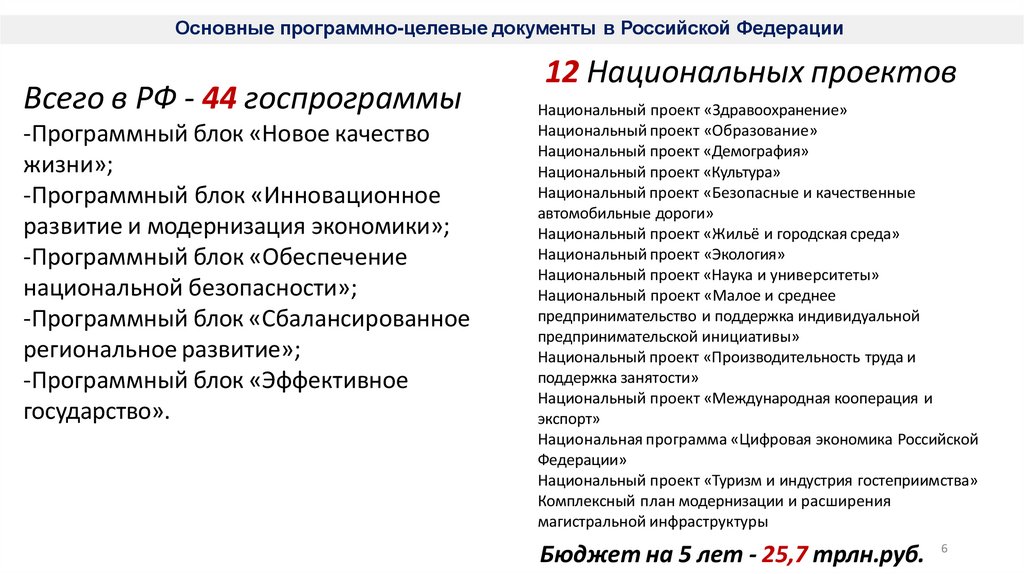 Основные программно-целевые документы в Российской Федерации

Всего в РФ - 44 госпрограммы
-Программный блок «Новое качество жизни»;
-Программный блок «Инновационное развитие и модернизация экономики»;
-Программный блок «Обеспечение национальной безопасности»;
-Программный блок «Сбалансированное региональное развитие»;
-Программный блок «Эффективное государство».

12 Национальных проектов

Национальный проект «Здравоохранение»
Национальный проект «Образование»
Национальный проект «Демография»
Национальный проект «Культура»
Национальный проект «Безопасные и качественные автомобильные дороги»
Национальный проект «Жильё и городская среда»
Национальный проект «Экология»
Национальный проект «Наука и университеты»
Национальный проект «Малое и среднее предпринимательство и поддержка индивидуальной предпринимательской инициативы»
Национальный проект «Производительность труда и поддержка занятости»
Национальный проект «Международная кооперация и экспорт»
Национальная программа «Цифровая экономика Российской Федерации»
Национальный проект «Туризм и индустрия гостеприимства»
Комплексный план модернизации и расширения магистральной инфраструктуры

Бюджет на 5 лет - 25,7 трлн.руб.

6